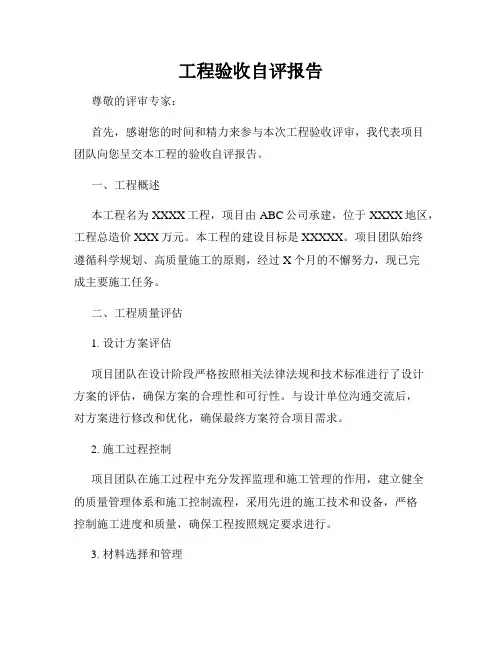 工程验收自评报告

尊敬的评审专家：

首先，感谢您的时间和精力来参与本次工程验收评审，我代表项目团队向您呈交本工程的验收自评报告。

一、工程概述

本工程名为XXXX工程，项目由ABC公司承建，位于XXXX地区，工程总造价XXX万元。本工程的建设目标是XXXXX。项目团队始终遵循科学规划、高质量施工的原则，经过X个月的不懈努力，现已完成主要施工任务。

二、工程质量评估

1. 设计方案评估

项目团队在设计阶段严格按照相关法律法规和技术标准进行了设计方案的评估，确保方案的合理性和可行性。与设计单位沟通交流后，对方案进行修改和优化，确保最终方案符合项目需求。

2. 施工过程控制

项目团队在施工过程中充分发挥监理和施工管理的作用，建立健全的质量管理体系和施工控制流程，采用先进的施工技术和设备，严格控制施工进度和质量，确保工程按照规定要求进行。

3. 材料选择和管理